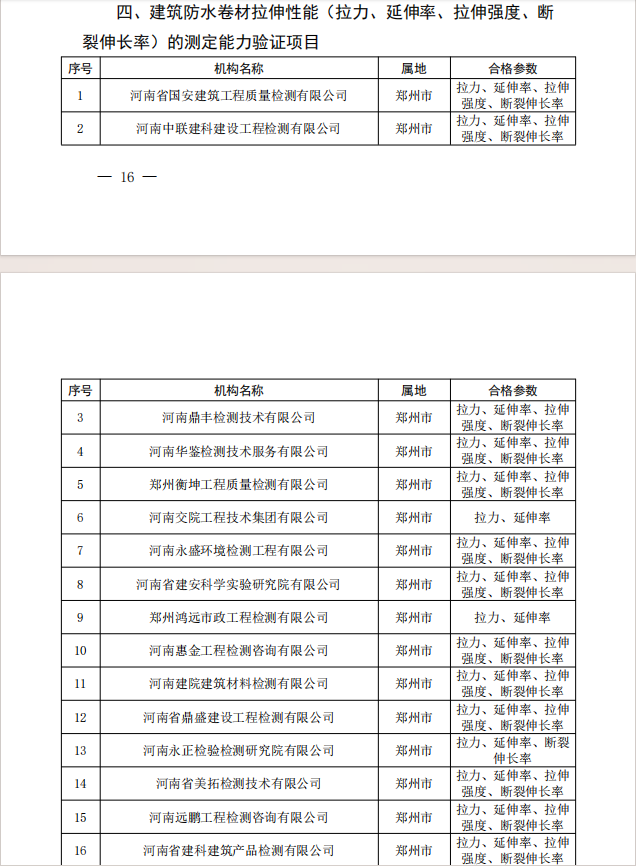 四、建筑防水卷材拉伸性能（拉力、延伸率、拉伸强度、断裂伸长率）的测定能力验证项目

| 序号 | 机构名称 | 属地 | 合格参数 |
|---|---|---|---|
| 1 | 河南省国安建筑工程质量检测有限公司 | 郑州市 | 拉力、延伸率、拉伸强度、断裂伸长率 |
| 2 | 河南中联建科建设工程检测有限公司 | 郑州市 | 拉力、延伸率、拉伸强度、断裂伸长率 |

— 16 —

| 序号 | 机构名称 | 属地 | 合格参数 |
|---|---|---|---|
| 3 | 河南鼎丰检测技术有限公司 | 郑州市 | 拉力、延伸率、拉伸强度、断裂伸长率 |
| 4 | 河南华鉴检测技术服务有限公司 | 郑州市 | 拉力、延伸率、拉伸强度、断裂伸长率 |
| 5 | 郑州衡坤工程质量检测有限公司 | 郑州市 | 拉力、延伸率、拉伸强度、断裂伸长率 |
| 6 | 河南交院工程技术集团有限公司 | 郑州市 | 拉力、延伸率 |
| 7 | 河南永盛环境检测工程有限公司 | 郑州市 | 拉力、延伸率、拉伸强度、断裂伸长率 |
| 8 | 河南省建安科学实验研究院有限公司 | 郑州市 | 拉力、延伸率、拉伸强度、断裂伸长率 |
| 9 | 郑州鸿远市政工程检测有限公司 | 郑州市 | 拉力、延伸率 |
| 10 | 河南惠金工程检测咨询有限公司 | 郑州市 | 拉力、延伸率、拉伸强度、断裂伸长率 |
| 11 | 河南建院建筑材料检测有限公司 | 郑州市 | 拉力、延伸率、拉伸强度、断裂伸长率 |
| 12 | 河南省鼎盛建设工程检测有限公司 | 郑州市 | 拉力、延伸率、拉伸强度、断裂伸长率 |
| 13 | 河南永正检验检测研究院有限公司 | 郑州市 | 拉力、延伸率、断裂伸长率 |
| 14 | 河南省美拓检测技术有限公司 | 郑州市 | 拉力、延伸率、拉伸强度、断裂伸长率 |
| 15 | 河南远鹏工程检测咨询有限公司 | 郑州市 | 拉力、延伸率、拉伸强度、断裂伸长率 |
| 16 | 河南省建科建筑产品检测有限公司 | 郑州市 | 拉力、延伸率、拉伸强度、断裂伸长率 |